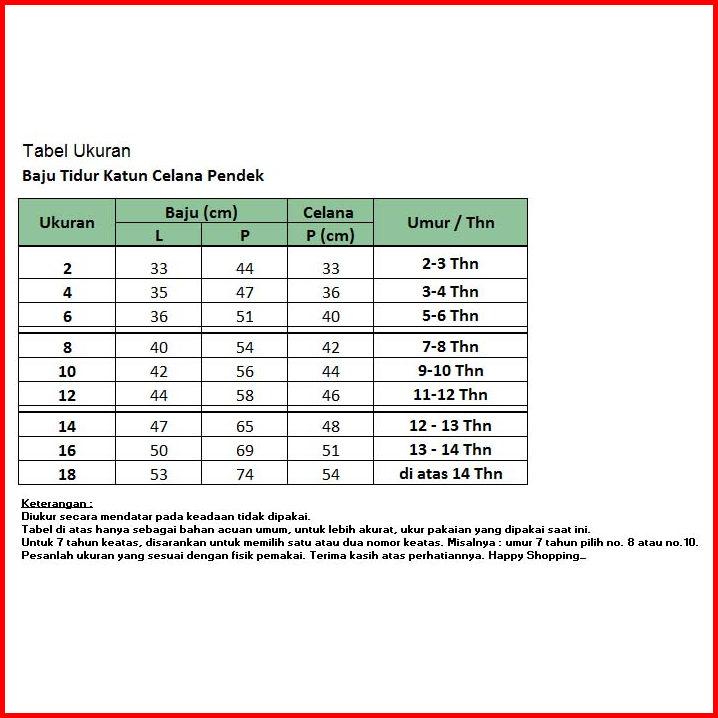 Tabel Ukuran
Baju Tidur Katun Celana Pendek

| Ukuran | Baju (cm) L | Baju (cm) P | Celana P (cm) | Umur / Thn |
|---|---|---|---|---|
| 2 | 33 | 44 | 33 | 2-3 Thn |
| 4 | 35 | 47 | 36 | 3-4 Thn |
| 6 | 36 | 51 | 40 | 5-6 Thn |
| 8 | 40 | 54 | 42 | 7-8 Thn |
| 10 | 42 | 56 | 44 | 9-10 Thn |
| 12 | 44 | 58 | 46 | 11-12 Thn |
| 14 | 47 | 65 | 48 | 12 - 13 Thn |
| 16 | 50 | 69 | 51 | 13 - 14 Thn |
| 18 | 53 | 74 | 54 | di atas 14 Thn |

Keterangan :
Diukur secara mendatar pada keadaan tidak dipakai.
Tabel di atas hanya sebagai bahan acuan umum, untuk lebih akurat, ukur pakaian yang dipakai saat ini.
Untuk 7 tahun keatas, disarankan untuk memilih satu atau dua nomor keatas. Misalnya : umur 7 tahun pilih no. 8 atau no.10.
Pesanlah ukuran yang sesuai dengan fisik pemakai. Terima kasih atas perhatiannya. Happy Shopping_